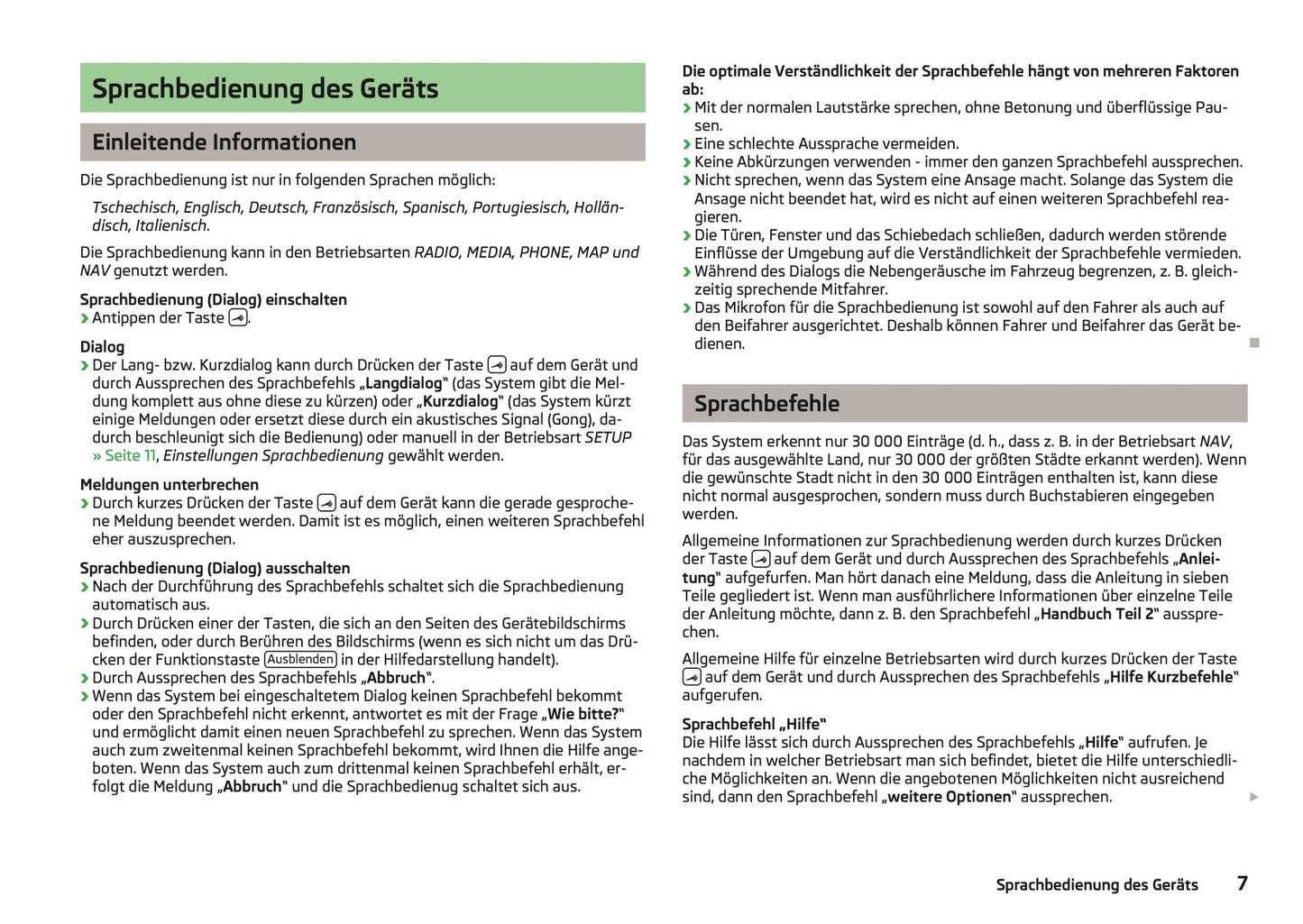 Sprachbedienung des Geräts

Einleitende Informationen

Die Sprachbedienung ist nur in folgenden Sprachen möglich:

Tschechisch, Englisch, Deutsch, Französisch, Spanisch, Portugiesisch, Holländisch, Italienisch.

Die Sprachbedienung kann in den Betriebsarten RADIO, MEDIA, PHONE, MAP und NAV genutzt werden.

Sprachbedienung (Dialog) einschalten
› Antippen der Taste .

Dialog
› Der Lang- bzw. Kurzdialog kann durch Drücken der Taste auf dem Gerät und durch Aussprechen des Sprachbefehls „Langdialog“ (das System gibt die Meldung komplett aus ohne diese zu kürzen) oder „Kurzdialog“ (das System kürzt einige Meldungen oder ersetzt diese durch ein akustisches Signal (Gong), dadurch beschleunigt sich die Bedienung) oder manuell in der Betriebsart SETUP » Seite 11, Einstellungen Sprachbedienung gewählt werden.

Meldungen unterbrechen
› Durch kurzes Drücken der Taste auf dem Gerät kann die gerade gesprochene Meldung beendet werden. Damit ist es möglich, einen weiteren Sprachbefehl eher auszusprechen.

Sprachbedienung (Dialog) ausschalten
› Nach der Durchführung des Sprachbefehls schaltet sich die Sprachbedienung automatisch aus.
› Durch Drücken einer der Tasten, die sich an den Seiten des Gerätebildschirms befinden, oder durch Berühren des Bildschirms (wenn es sich nicht um das Drücken der Funktionstaste Ausblenden in der Hilfedarstellung handelt).
› Durch Aussprechen des Sprachbefehls „Abbruch“.
› Wenn das System bei eingeschaltetem Dialog keinen Sprachbefehl bekommt oder den Sprachbefehl nicht erkennt, antwortet es mit der Frage „Wie bitte?“ und ermöglicht damit einen neuen Sprachbefehl zu sprechen. Wenn das System auch zum zweitenmal keinen Sprachbefehl bekommt, wird Ihnen die Hilfe angeboten. Wenn das System auch zum drittenmal keinen Sprachbefehl erhält, erfolgt die Meldung „Abbruch“ und die Sprachbedienug schaltet sich aus.

Die optimale Verständlichkeit der Sprachbefehle hängt von mehreren Faktoren ab:
› Mit der normalen Lautstärke sprechen, ohne Betonung und überflüssige Pausen.
› Eine schlechte Aussprache vermeiden.
› Keine Abkürzungen verwenden - immer den ganzen Sprachbefehl aussprechen.
› Nicht sprechen, wenn das System eine Ansage macht. Solange das System die Ansage nicht beendet hat, wird es nicht auf einen weiteren Sprachbefehl reagieren.
› Die Türen, Fenster und das Schiebedach schließen, dadurch werden störende Einflüsse der Umgebung auf die Verständlichkeit der Sprachbefehle vermieden.
› Während des Dialogs die Nebengeräusche im Fahrzeug begrenzen, z. B. gleichzeitig sprechende Mitfahrer.
› Das Mikrofon für die Sprachbedienung ist sowohl auf den Fahrer als auch auf den Beifahrer ausgerichtet. Deshalb können Fahrer und Beifahrer das Gerät bedienen.

Sprachbefehle

Das System erkennt nur 30 000 Einträge (d. h., dass z. B. in der Betriebsart NAV, für das ausgewählte Land, nur 30 000 der größten Städte erkannt werden). Wenn die gewünschte Stadt nicht in den 30 000 Einträgen enthalten ist, kann diese nicht normal ausgesprochen, sondern muss durch Buchstabieren eingegeben werden.

Allgemeine Informationen zur Sprachbedienung werden durch kurzes Drücken der Taste auf dem Gerät und durch Aussprechen des Sprachbefehls „Anleitung“ aufgefurfen. Man hört danach eine Meldung, dass die Anleitung in sieben Teile gegliedert ist. Wenn man ausführlichere Informationen über einzelne Teile der Anleitung möchte, dann z. B. den Sprachbefehl „Handbuch Teil 2“ aussprechen.

Allgemeine Hilfe für einzelne Betriebsarten wird durch kurzes Drücken der Taste auf dem Gerät und durch Aussprechen des Sprachbefehls „Hilfe Kurzbefehle“ aufgerufen.

Sprachbefehl „Hilfe“
Die Hilfe lässt sich durch Aussprechen des Sprachbefehls „Hilfe“ aufrufen. Je nachdem in welcher Betriebsart man sich befindet, bietet die Hilfe unterschiedliche Möglichkeiten an. Wenn die angebotenen Möglichkeiten nicht ausreichend sind, dann den Sprachbefehl „weitere Optionen“ aussprechen.

Sprachbedienung des Geräts 7